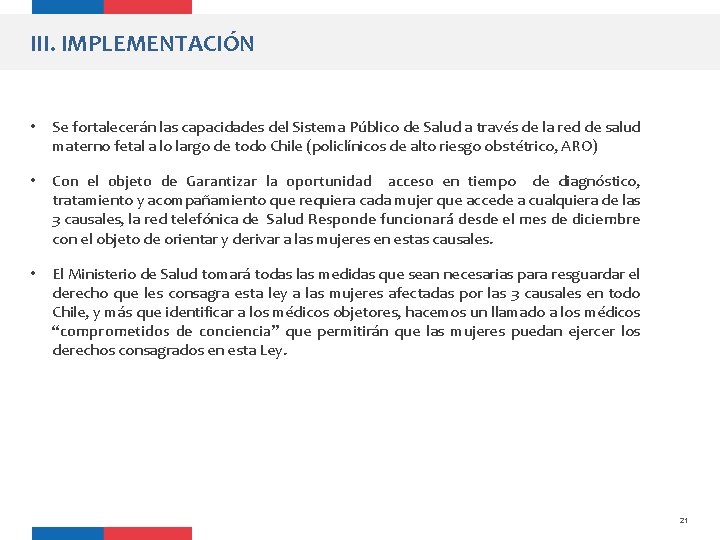 III. IMPLEMENTACIÓN

• Se fortalecerán las capacidades del Sistema Público de Salud a través de la red de salud materno fetal a lo largo de todo Chile (policlínicos de alto riesgo obstétrico, ARO)

• Con el objeto de Garantizar la oportunidad acceso en tiempo de diagnóstico, tratamiento y acompañamiento que requiera cada mujer que accede a cualquiera de las 3 causales, la red telefónica de Salud Responde funcionará desde el mes de diciembre con el objeto de orientar y derivar a las mujeres en estas causales.

• El Ministerio de Salud tomará todas las medidas que sean necesarias para resguardar el derecho que les consagra esta ley a las mujeres afectadas por las 3 causales en todo Chile, y más que identificar a los médicos objetores, hacemos un llamado a los médicos “comprometidos de conciencia” que permitirán que las mujeres puedan ejercer los derechos consagrados en esta Ley.

21